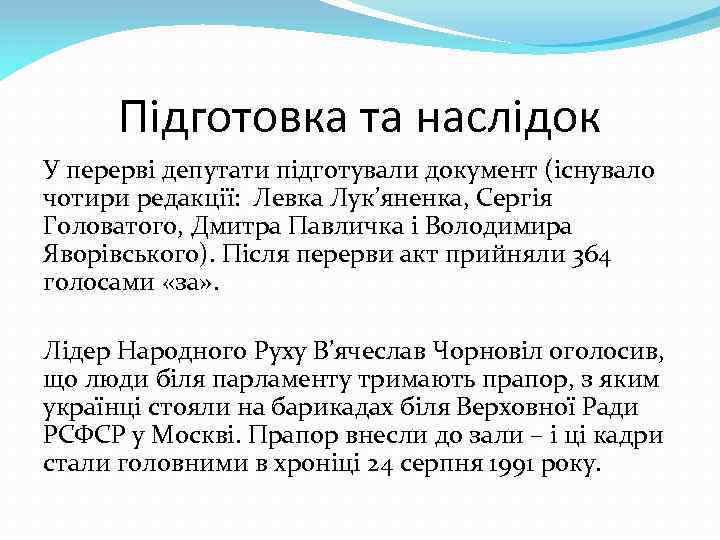 Підготовка та наслідок

У перерві депутати підготували документ (існувало чотири редакції: Левка Лук’яненка, Сергія Головатого, Дмитра Павличка і Володимира Яворівського). Після перерви акт прийняли 364 голосами «за».

Лідер Народного Руху В’ячеслав Чорновіл оголосив, що люди біля парламенту тримають прапор, з яким українці стояли на барикадах біля Верховної Ради РСФСР у Москві. Прапор внесли до зали – і ці кадри стали головними в хроніці 24 серпня 1991 року.